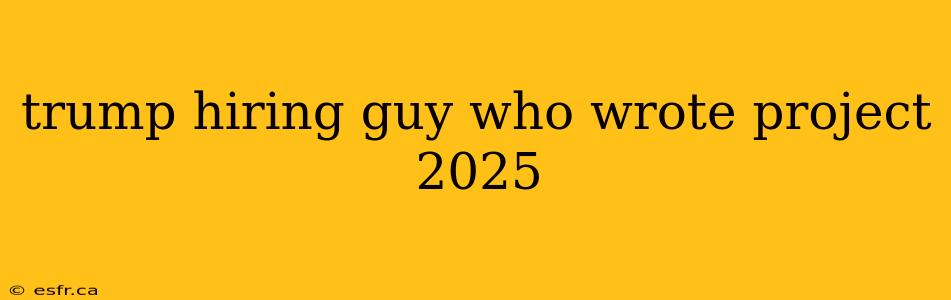 trump hiring guy who wrote project 2025

© esfr.ca